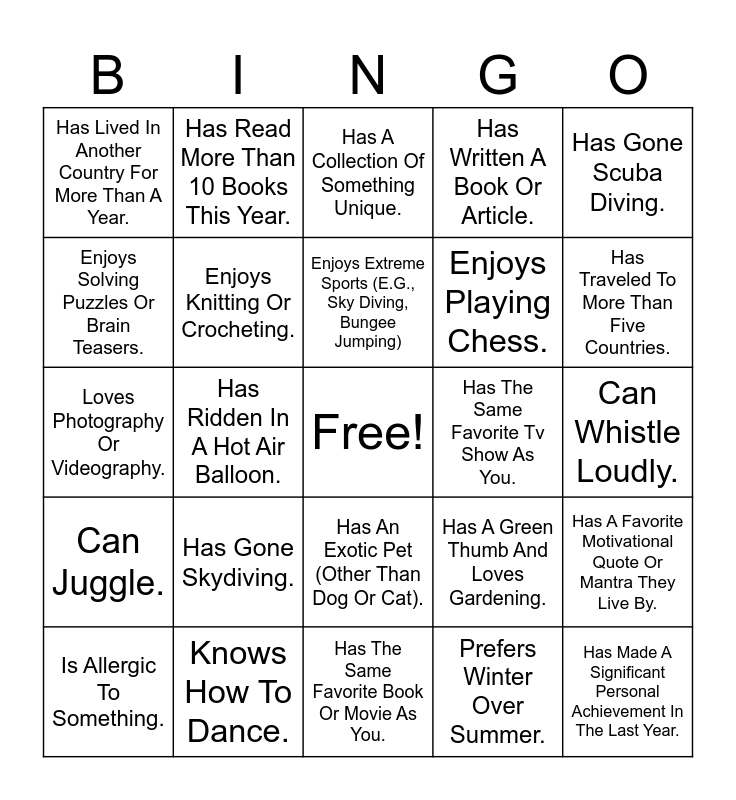 | B | I | N | G | O |
|---|---|---|---|---|
| Has Lived In Another Country For More Than A Year. | Has Read More Than 10 Books This Year. | Has A Collection Of Something Unique. | Has Written A Book Or Article. | Has Gone Scuba Diving. |
| Enjoys Solving Puzzles Or Brain Teasers. | Enjoys Knitting Or Crocheting. | Enjoys Extreme Sports (E.G., Sky Diving, Bungee Jumping) | Enjoys Playing Chess. | Has Traveled To More Than Five Countries. |
| Loves Photography Or Videography. | Has Ridden In A Hot Air Balloon. | Free! | Has The Same Favorite Tv Show As You. | Can Whistle Loudly. |
| Can Juggle. | Has Gone Skydiving. | Has An Exotic Pet (Other Than Dog Or Cat). | Has A Green Thumb And Loves Gardening. | Has A Favorite Motivational Quote Or Mantra They Live By. |
| Is Allergic To Something. | Knows How To Dance. | Has The Same Favorite Book Or Movie As You. | Prefers Winter Over Summer. | Has Made A Significant Personal Achievement In The Last Year. |